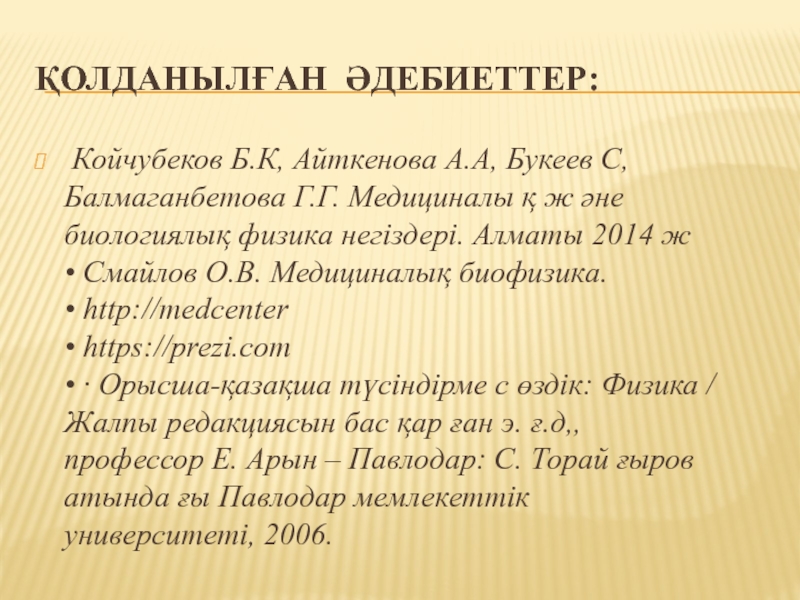 ҚОЛДАНЫЛҒАН ӘДЕБИЕТТЕР:

Койчубеков Б.К, Айткенова А.А, Букеев С, Балмаганбетова Г.Г. Медициналы қ ж әне биологиялық физика негіздері. Алматы 2014 ж
• Смайлов О.В. Медициналық биофизика.
• http://medcenter
• https://prezi.com
• · Орысша-қазақша түсіндірме с өздік: Физика / Жалпы редакциясын бас қар ған э. ғ.д,, профессор Е. Арын – Павлодар: С. Торай ғыров атында ғы Павлодар мемлекеттік университеті, 2006.